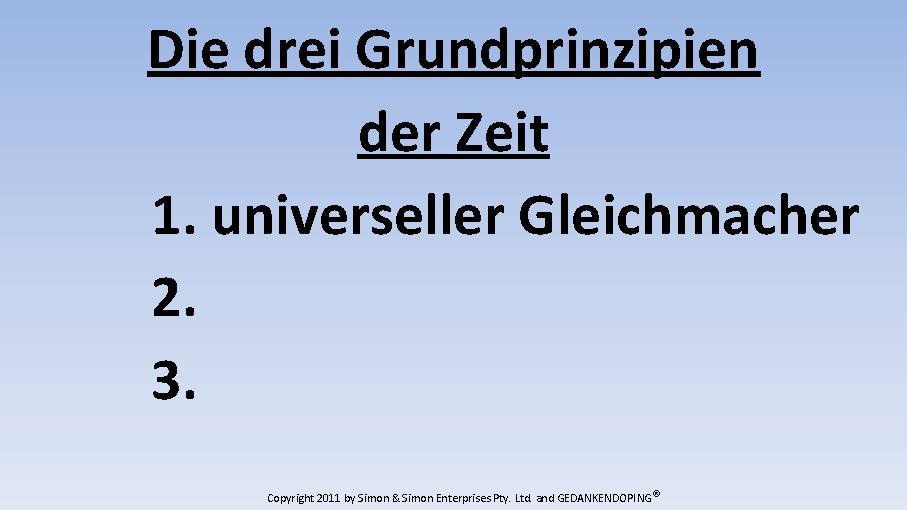 Die drei Grundprinzipien der Zeit

1. universeller Gleichmacher
2.
3.

Copyright 2011 by Simon & Simon Enterprises Pty. Ltd and GEDANKENDOPING®